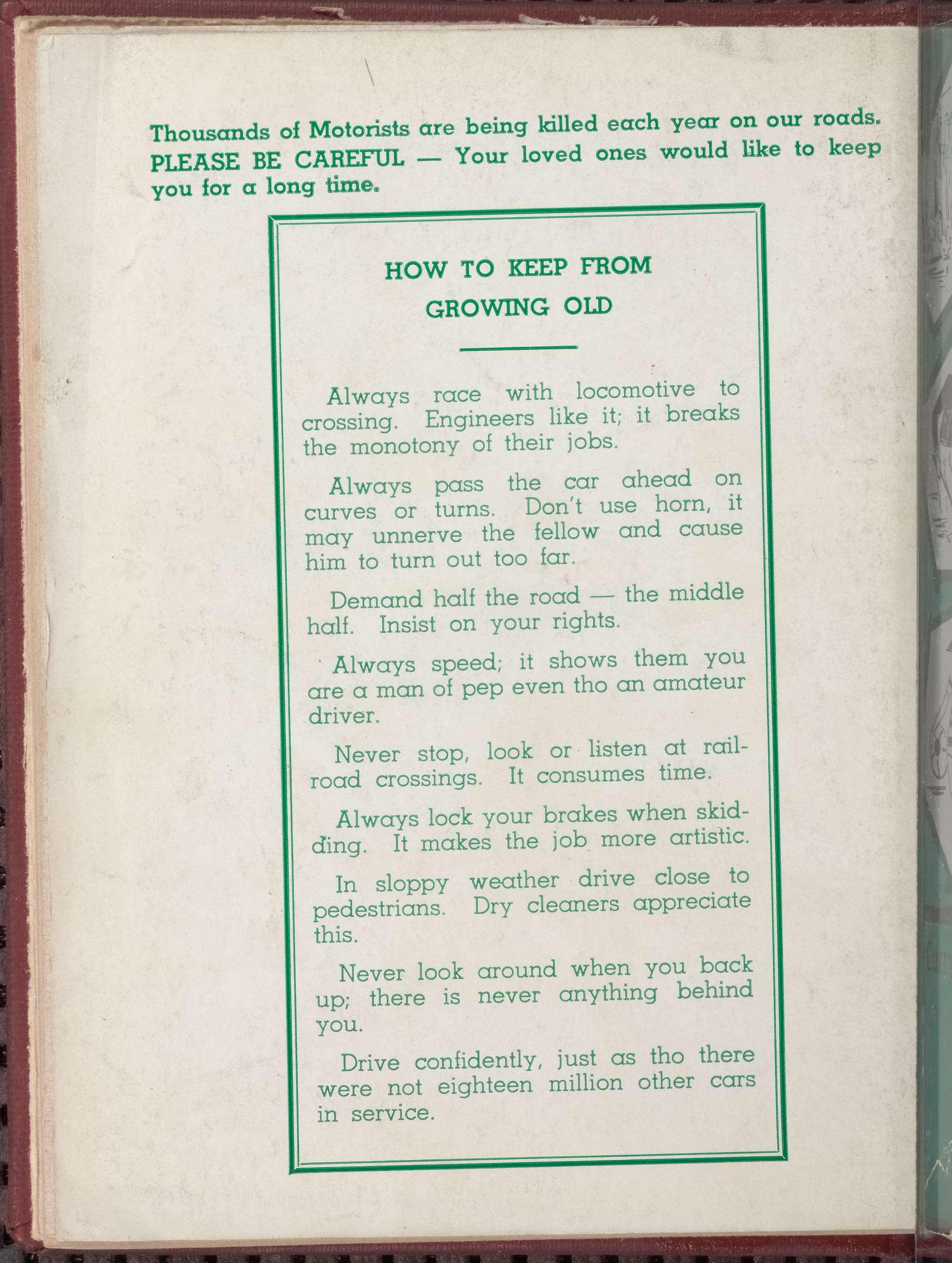 Thousands of Motorists are being killed each year on our roads. PLEASE BE CAREFUL — Your loved ones would like to keep you for a long time.

HOW TO KEEP FROM GROWING OLD

Always race with locomotive to crossing. Engineers like it; it breaks the monotony of their jobs.

Always pass the car ahead on curves or turns. Don't use horn, it may unnerve the fellow and cause him to turn out too far.

Demand half the road — the middle half. Insist on your rights.

Always speed; it shows them you are a man of pep even tho an amateur driver.

Never stop, look or listen at railroad crossings. It consumes time.

Always lock your brakes when skidding. It makes the job more artistic.

In sloppy weather drive close to pedestrians. Dry cleaners appreciate this.

Never look around when you back up; there is never anything behind you.

Drive confidently, just as tho there were not eighteen million other cars in service.